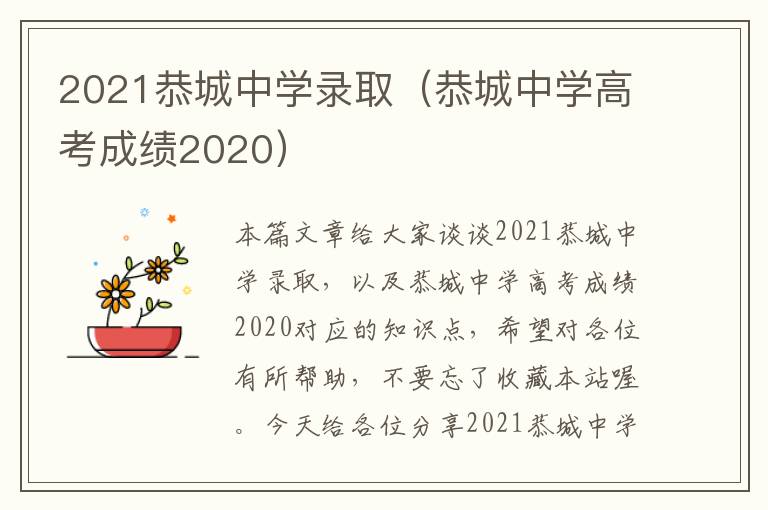 2021恭城中学录取（恭城中学高考成绩2020）

本篇文章给大家谈谈2021恭城中学录取，以及恭城中学高考成绩2020对应的知识点，希望对各位有所帮助，不要忘了收藏本站喔。今天给各位分享2021恭城中学